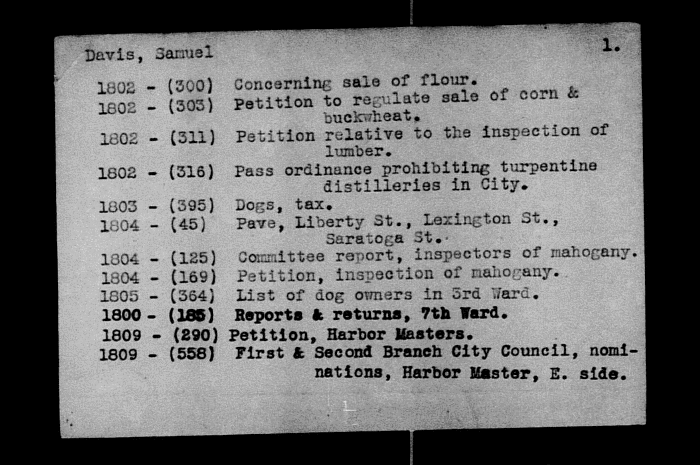 Davis, Samuel

1.

1802 - (300) Concerning sale of flour.
1802 - (303) Petition to regulate sale of corn & buckwheat.
1802 - (311) Petition relative to the inspection of lumber.
1802 - (316) Pass ordinance prohibiting turpentine distilleries in City.
1803 - (395) Dogs, tax.
1804 - (45) Pave, Liberty St., Lexington St., Saratoga St.
1804 - (125) Committee report, inspectors of mahogany.
1804 - (169) Petition, inspection of mahogany.
1805 - (364) List of dog owners in 3rd Ward.
1800 - (185) Reports & returns, 7th Ward.
1809 - (290) Petition, Harbor Masters.
1809 - (558) First & Second Branch City Council, nominations, Harbor Master, E. side.